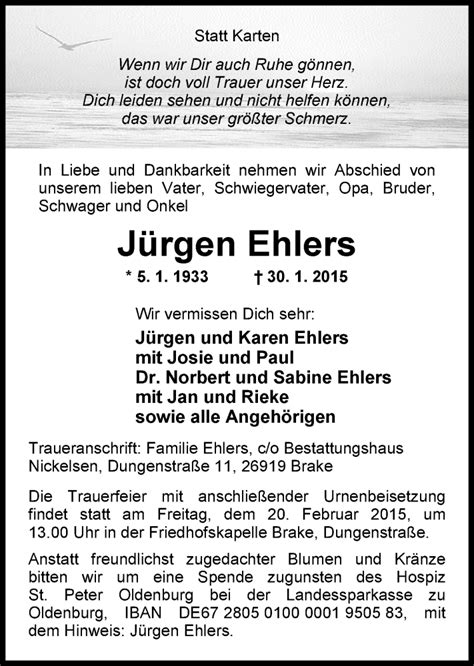 Statt Karten

Wenn wir Dir auch Ruhe gönnen,
ist doch voll Trauer unser Herz.
Dich leiden sehen und nicht helfen können,
das war unser größter Schmerz.

In Liebe und Dankbarkeit nehmen wir Abschied von unserem lieben Vater, Schwiegervater, Opa, Bruder, Schwager und Onkel

Jürgen Ehlers

* 5. 1. 1933 † 30. 1. 2015

Wir vermissen Dich sehr:

Jürgen und Karen Ehlers
mit Josie und Paul
Dr. Norbert und Sabine Ehlers
mit Jan und Rieke
sowie alle Angehörigen

Traueranschrift: Familie Ehlers, c/o Bestattungshaus Nickelsen, Dungenstraße 11, 26919 Brake

Die Trauerfeier mit anschließender Urnenbeisetzung findet statt am Freitag, dem 20. Februar 2015, um 13.00 Uhr in der Friedhofskapelle Brake, Dungenstraße.

Anstatt freundlichst zugedachter Blumen und Kränze bitten wir um eine Spende zugunsten des Hospiz St. Peter Oldenburg bei der Landessparkasse zu Oldenburg, IBAN DE67 2805 0100 0001 9505 83, mit dem Hinweis: Jürgen Ehlers.